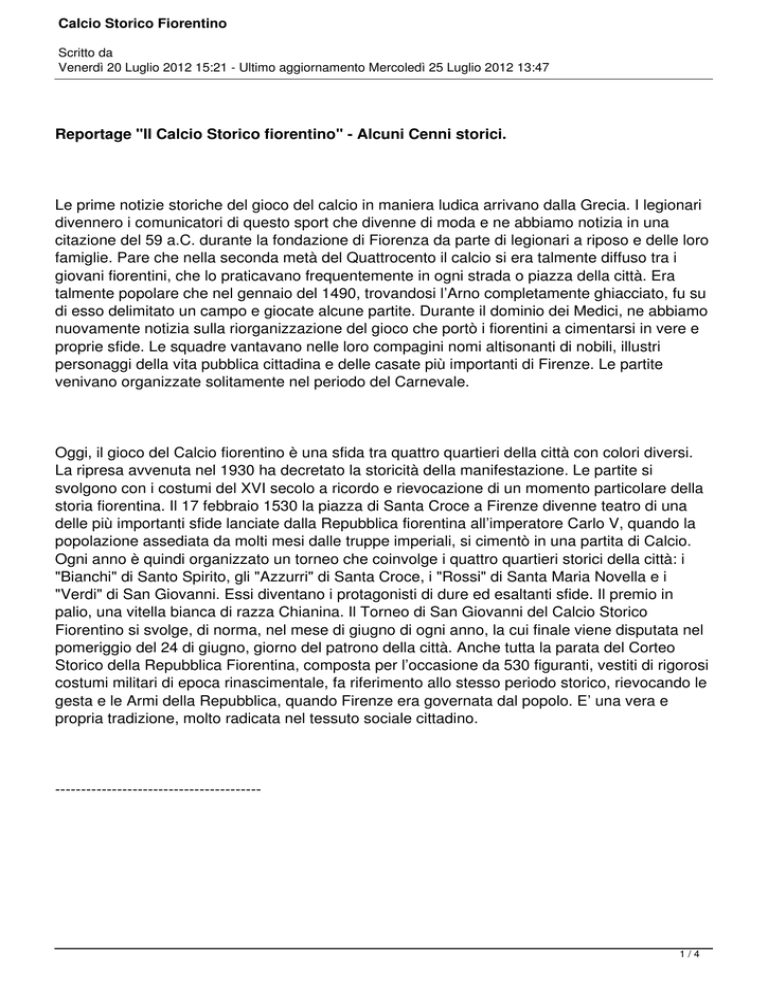 Calcio Storico Fiorentino

Scritto da
Venerdì 20 Luglio 2012 15:21 - Ultimo aggiornamento Mercoledì 25 Luglio 2012 13:47

Reportage "Il Calcio Storico fiorentino" - Alcuni Cenni storici.

Le prime notizie storiche del gioco del calcio in maniera ludica arrivano dalla Grecia. I legionari divennero i comunicatori di questo sport che divenne di moda e ne abbiamo notizia in una citazione del 59 a.C. durante la fondazione di Fiorenza da parte di legionari a riposo e delle loro famiglie. Pare che nella seconda metà del Quattrocento il calcio si era talmente diffuso tra i giovani fiorentini, che lo praticavano frequentemente in ogni strada o piazza della città. Era talmente popolare che nel gennaio del 1490, trovandosi l'Arno completamente ghiacciato, fu su di esso delimitato un campo e giocate alcune partite. Durante il dominio dei Medici, ne abbiamo nuovamente notizia sulla riorganizzazione del gioco che portò i fiorentini a cimentarsi in vere e proprie sfide. Le squadre vantavano nelle loro compagini nomi altisonanti di nobili, illustri personaggi della vita pubblica cittadina e delle casate più importanti di Firenze. Le partite venivano organizzate solitamente nel periodo del Carnevale.

Oggi, il gioco del Calcio fiorentino è una sfida tra quattro quartieri della città con colori diversi. La ripresa avvenuta nel 1930 ha decretato la storicità della manifestazione. Le partite si svolgono con i costumi del XVI secolo a ricordo e rievocazione di un momento particolare della storia fiorentina. Il 17 febbraio 1530 la piazza di Santa Croce a Firenze divenne teatro di una delle più importanti sfide lanciate dalla Repubblica fiorentina all'imperatore Carlo V, quando la popolazione assediata da molti mesi dalle truppe imperiali, si cimentò in una partita di Calcio. Ogni anno è quindi organizzato un torneo che coinvolge i quattro quartieri storici della città: i "Bianchi" di Santo Spirito, gli "Azzurri" di Santa Croce, i "Rossi" di Santa Maria Novella e i "Verdi" di San Giovanni. Essi diventano i protagonisti di dure ed esaltanti sfide. Il premio in palio, una vitella bianca di razza Chianina. Il Torneo di San Giovanni del Calcio Storico Fiorentino si svolge, di norma, nel mese di giugno di ogni anno, la cui finale viene disputata nel pomeriggio del 24 di giugno, giorno del patrono della città. Anche tutta la parata del Corteo Storico della Repubblica Fiorentina, composta per l'occasione da 530 figuranti, vestiti di rigorosi costumi militari di epoca rinascimentale, fa riferimento allo stesso periodo storico, rievocando le gesta e le Armi della Repubblica, quando Firenze era governata dal popolo. E' una vera e propria tradizione, molto radicata nel tessuto sociale cittadino.

----------------------------------------

1 / 4